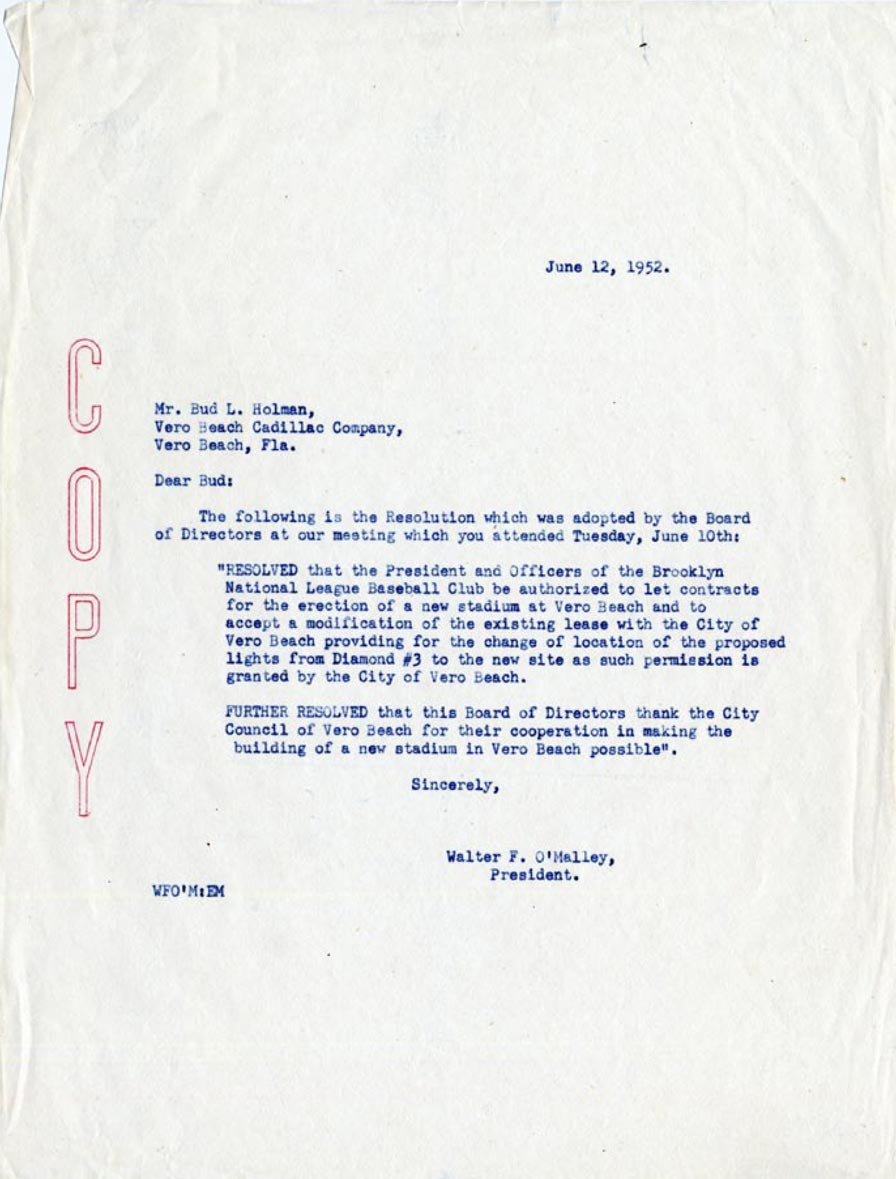 June 12, 1952.

COPY

Mr. Bud L. Holman,
Vero Beach Cadillac Company,
Vero Beach, Fla.

Dear Bud:

The following is the Resolution which was adopted by the Board of Directors at our meeting which you attended Tuesday, June 10th:

"RESOLVED that the President and Officers of the Brooklyn National League Baseball Club be authorized to let contracts for the erection of a new stadium at Vero Beach and to accept a modification of the existing lease with the City of Vero Beach providing for the change of location of the proposed lights from Diamond #3 to the new site as such permission is granted by the City of Vero Beach.

FURTHER RESOLVED that this Board of Directors thank the City Council of Vero Beach for their cooperation in making the building of a new stadium in Vero Beach possible".

Sincerely,

Walter F. O'Malley,
President.

WFO'M:EM